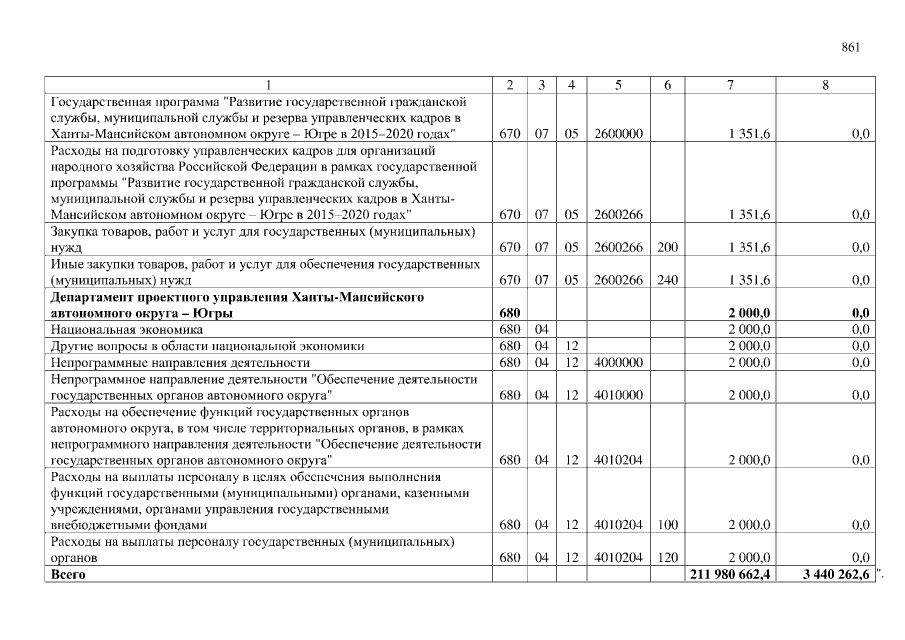 861

| 1 | 2 | 3 | 4 | 5 | 6 | 7 | 8 |
|---|---|---|---|---|---|---|---|
| Государственная программа "Развитие государственной гражданской службы, муниципальной службы и резерва управленческих кадров в Ханты-Мансийском автономном округе – Югре в 2015–2020 годах" | 670 | 07 | 05 | 2600000 | | 1 351,6 | 0,0 |
| Расходы на подготовку управленческих кадров для организаций народного хозяйства Российской Федерации в рамках государственной программы "Развитие государственной гражданской службы, муниципальной службы и резерва управленческих кадров в Ханты-Мансийском автономном округе – Югре в 2015–2020 годах" | 670 | 07 | 05 | 2600266 | | 1 351,6 | 0,0 |
| Закупка товаров, работ и услуг для государственных (муниципальных) нужд | 670 | 07 | 05 | 2600266 | 200 | 1 351,6 | 0,0 |
| Иные закупки товаров, работ и услуг для обеспечения государственных (муниципальных) нужд | 670 | 07 | 05 | 2600266 | 240 | 1 351,6 | 0,0 |
| **Департамент проектного управления Ханты-Мансийского автономного округа – Югры** | **680** | | | | | **2 000,0** | **0,0** |
| Национальная экономика | 680 | 04 | | | | 2 000,0 | 0,0 |
| Другие вопросы в области национальной экономики | 680 | 04 | 12 | | | 2 000,0 | 0,0 |
| Непрограммные направления деятельности | 680 | 04 | 12 | 4000000 | | 2 000,0 | 0,0 |
| Непрограммное направление деятельности "Обеспечение деятельности государственных органов автономного округа" | 680 | 04 | 12 | 4010000 | | 2 000,0 | 0,0 |
| Расходы на обеспечение функций государственных органов автономного округа, в том числе территориальных органов, в рамках непрограммного направления деятельности "Обеспечение деятельности государственных органов автономного округа" | 680 | 04 | 12 | 4010204 | | 2 000,0 | 0,0 |
| Расходы на выплаты персоналу в целях обеспечения выполнения функций государственными (муниципальными) органами, казенными учреждениями, органами управления государственными внебюджетными фондами | 680 | 04 | 12 | 4010204 | 100 | 2 000,0 | 0,0 |
| Расходы на выплаты персоналу государственных (муниципальных) органов | 680 | 04 | 12 | 4010204 | 120 | 2 000,0 | 0,0 |
| **Всего** | | | | | | **211 980 662,4** | **3 440 262,6** |

".